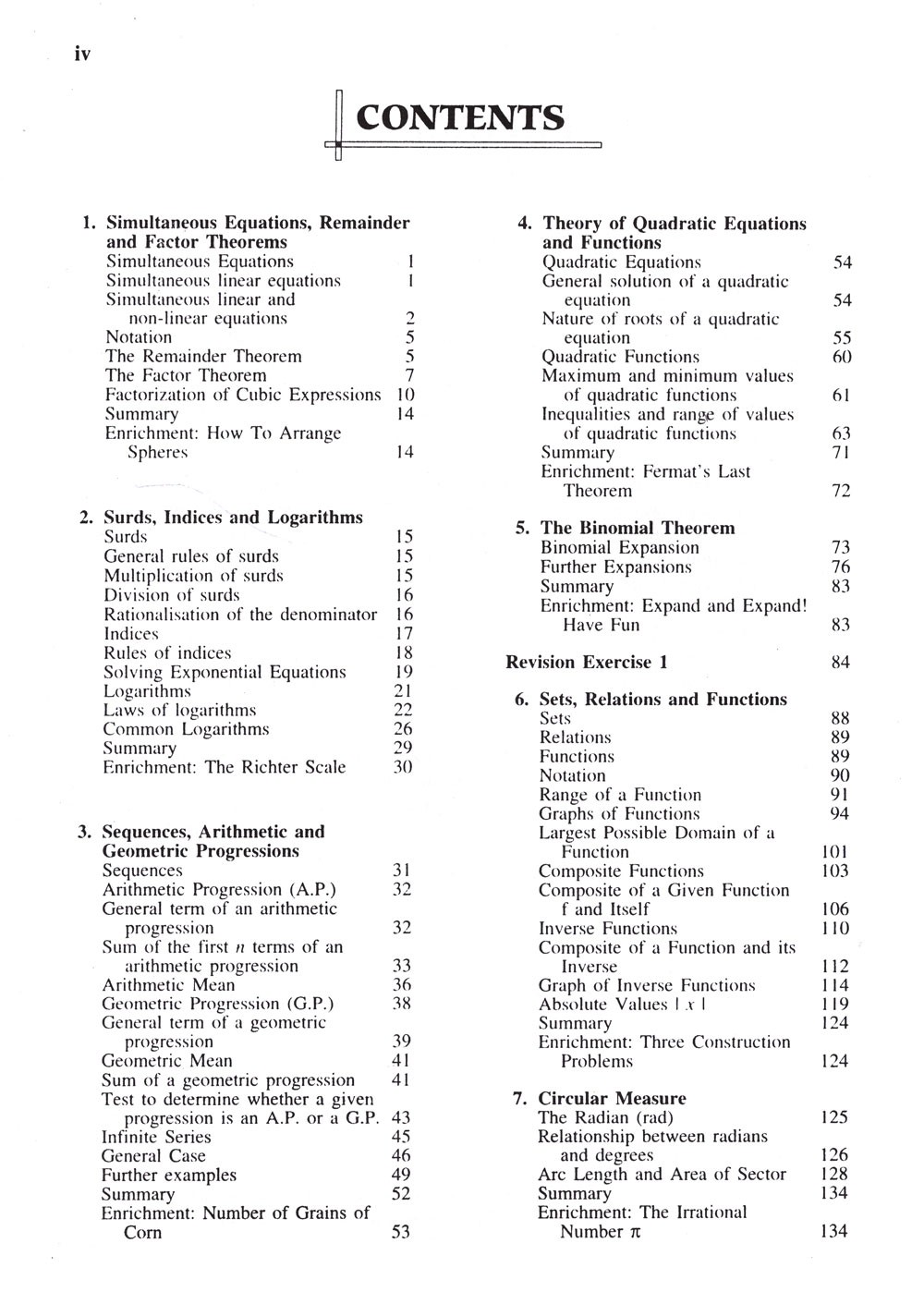 iv

CONTENTS

1. Simultaneous Equations, Remainder and Factor Theorems
Simultaneous Equations 1
Simultaneous linear equations 1
Simultaneous linear and non-linear equations 2
Notation 5
The Remainder Theorem 5
The Factor Theorem 7
Factorization of Cubic Expressions 10
Summary 14
Enrichment: How To Arrange Spheres 14

2. Surds, Indices and Logarithms
Surds 15
General rules of surds 15
Multiplication of surds 15
Division of surds 16
Rationalisation of the denominator 16
Indices 17
Rules of indices 18
Solving Exponential Equations 19
Logarithms 21
Laws of logarithms 22
Common Logarithms 26
Summary 29
Enrichment: The Richter Scale 30

3. Sequences, Arithmetic and Geometric Progressions
Sequences 31
Arithmetic Progression (A.P.) 32
General term of an arithmetic progression 32
Sum of the first $n$ terms of an arithmetic progression 33
Arithmetic Mean 36
Geometric Progression (G.P.) 38
General term of a geometric progression 39
Geometric Mean 41
Sum of a geometric progression 41
Test to determine whether a given progression is an A.P. or a G.P. 43
Infinite Series 45
General Case 46
Further examples 49
Summary 52
Enrichment: Number of Grains of Corn 53

4. Theory of Quadratic Equations and Functions
Quadratic Equations 54
General solution of a quadratic equation 54
Nature of roots of a quadratic equation 55
Quadratic Functions 60
Maximum and minimum values of quadratic functions 61
Inequalities and range of values of quadratic functions 63
Summary 71
Enrichment: Fermat's Last Theorem 72

5. The Binomial Theorem
Binomial Expansion 73
Further Expansions 76
Summary 83
Enrichment: Expand and Expand! Have Fun 83

Revision Exercise 1 84

6. Sets, Relations and Functions
Sets 88
Relations 89
Functions 89
Notation 90
Range of a Function 91
Graphs of Functions 94
Largest Possible Domain of a Function 101
Composite Functions 103
Composite of a Given Function f and Itself 106
Inverse Functions 110
Composite of a Function and its Inverse 112
Graph of Inverse Functions 114
Absolute Values $|x|$ 119
Summary 124
Enrichment: Three Construction Problems 124

7. Circular Measure
The Radian (rad) 125
Relationship between radians and degrees 126
Arc Length and Area of Sector 128
Summary 134
Enrichment: The Irrational Number $\pi$ 134